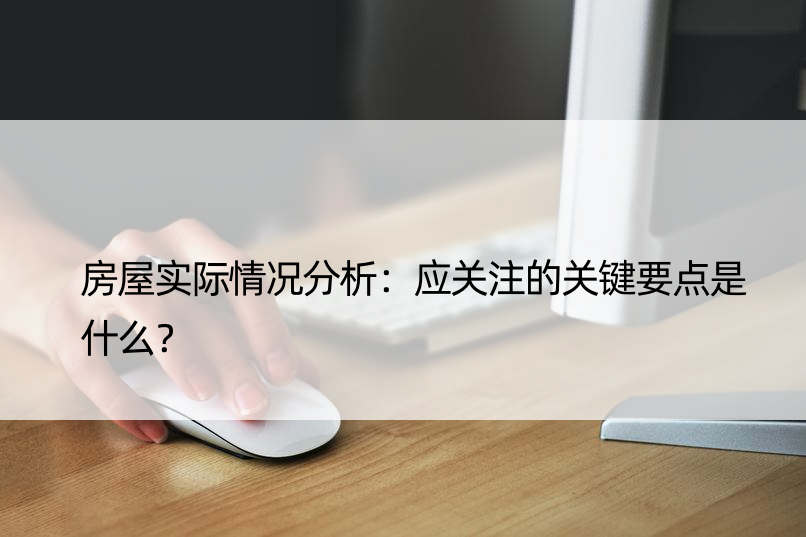 房屋实际情况分析：应关注的关键要点是什么？